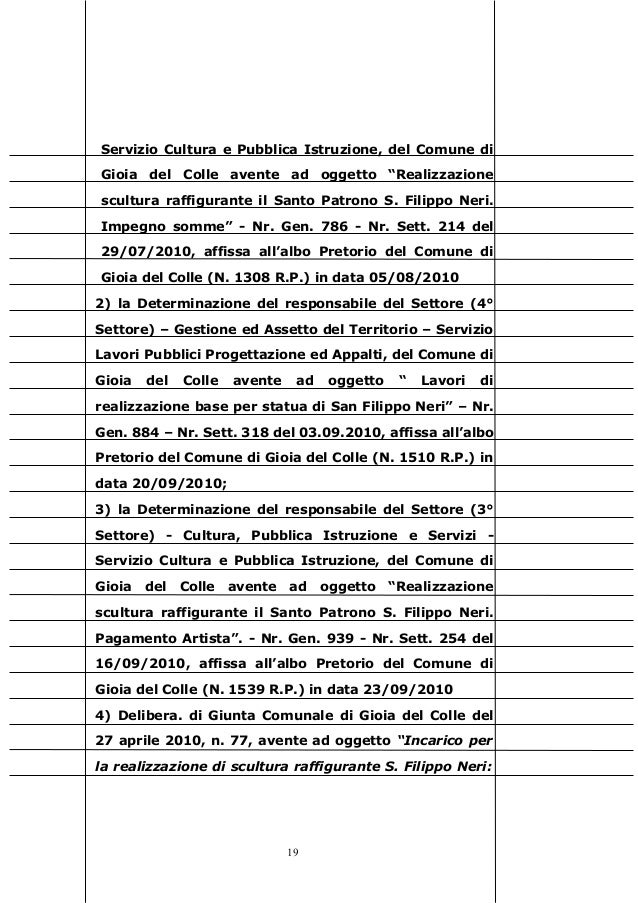 Servizio Cultura e Pubblica Istruzione, del Comune di Gioia del Colle avente ad oggetto “Realizzazione scultura raffigurante il Santo Patrono S. Filippo Neri. Impegno somme” - Nr. Gen. 786 - Nr. Sett. 214 del 29/07/2010, affissa all’albo Pretorio del Comune di Gioia del Colle (N. 1308 R.P.) in data 05/08/2010

2) la Determinazione del responsabile del Settore (4° Settore) – Gestione ed Assetto del Territorio – Servizio Lavori Pubblici Progettazione ed Appalti, del Comune di Gioia del Colle avente ad oggetto “ Lavori di realizzazione base per statua di San Filippo Neri” – Nr. Gen. 884 – Nr. Sett. 318 del 03.09.2010, affissa all’albo Pretorio del Comune di Gioia del Colle (N. 1510 R.P.) in data 20/09/2010;

3) la Determinazione del responsabile del Settore (3° Settore) - Cultura, Pubblica Istruzione e Servizi - Servizio Cultura e Pubblica Istruzione, del Comune di Gioia del Colle avente ad oggetto “Realizzazione scultura raffigurante il Santo Patrono S. Filippo Neri. Pagamento Artista”. - Nr. Gen. 939 - Nr. Sett. 254 del 16/09/2010, affissa all’albo Pretorio del Comune di Gioia del Colle (N. 1539 R.P.) in data 23/09/2010

4) Delibera. di Giunta Comunale di Gioia del Colle del 27 aprile 2010, n. 77, avente ad oggetto “Incarico per la realizzazione di scultura raffigurante S. Filippo Neri:

19